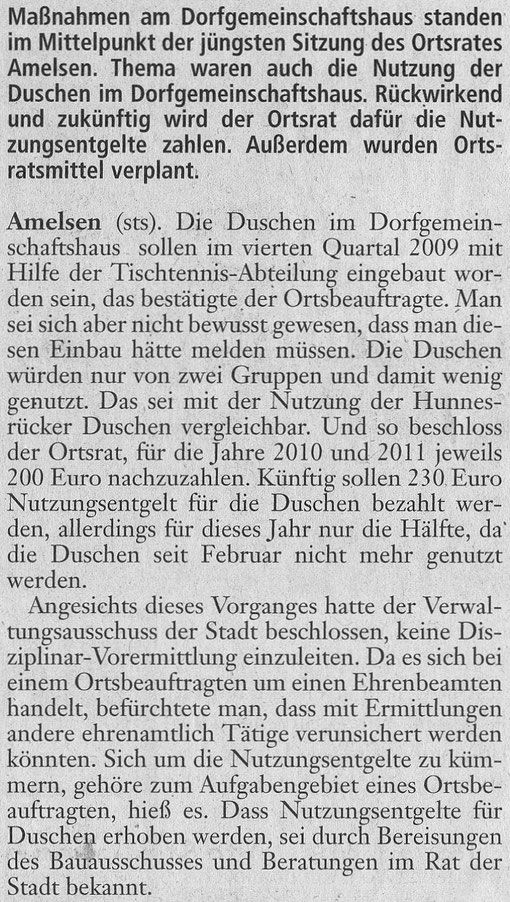 Maßnahmen am Dorfgemeinschaftshaus standen im Mittelpunkt der jüngsten Sitzung des Ortsrates Amelsen. Thema waren auch die Nutzung der Duschen im Dorfgemeinschaftshaus. Rückwirkend und zukünftig wird der Ortsrat dafür die Nutzungsentgelte zahlen. Außerdem wurden Ortsratsmittel verplant.

Amelsen (sts). Die Duschen im Dorfgemeinschaftshaus sollen im vierten Quartal 2009 mit Hilfe der Tischtennis-Abteilung eingebaut worden sein, das bestätigte der Ortsbeauftragte. Man sei sich aber nicht bewusst gewesen, dass man diesen Einbau hätte melden müssen. Die Duschen würden nur von zwei Gruppen und damit wenig genutzt. Das sei mit der Nutzung der Hunnesrücker Duschen vergleichbar. Und so beschloss der Ortsrat, für die Jahre 2010 und 2011 jeweils 200 Euro nachzuzahlen. Künftig sollen 230 Euro Nutzungsentgelt für die Duschen bezahlt werden, allerdings für dieses Jahr nur die Hälfte, da die Duschen seit Februar nicht mehr genutzt werden.

Angesichts dieses Vorganges hatte der Verwaltungsausschuss der Stadt beschlossen, keine Disziplinar-Vorermittlung einzuleiten. Da es sich bei einem Ortsbeauftragten um einen Ehrenbeamten handelt, befürchtete man, dass mit Ermittlungen andere ehrenamtlich Tätige verunsichert werden könnten. Sich um die Nutzungsentgelte zu kümmern, gehöre zum Aufgabengebiet eines Ortsbeauftragten, hieß es. Dass Nutzungsentgelte für Duschen erhoben werden, sei durch Bereisungen des Bauausschusses und Beratungen im Rat der Stadt bekannt.